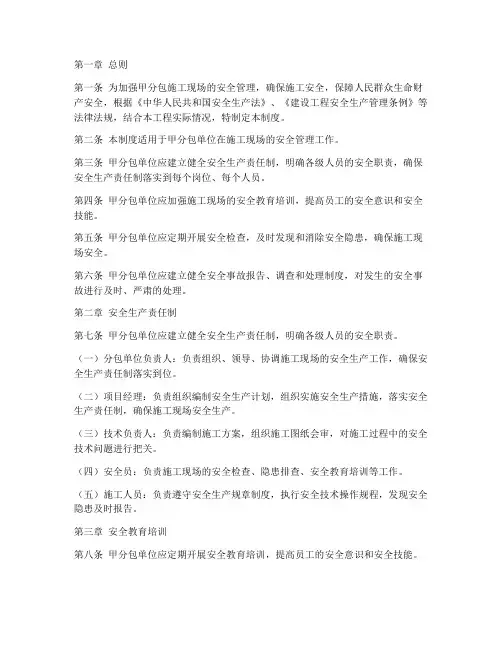 第一章 总则

第一条 为加强甲分包施工现场的安全管理，确保施工安全，保障人民群众生命财产安全，根据《中华人民共和国安全生产法》、《建设工程安全生产管理条例》等法律法规，结合本工程实际情况，特制定本制度。

第二条 本制度适用于甲分包单位在施工现场的安全管理工作。

第三条 甲分包单位应建立健全安全生产责任制，明确各级人员的安全职责，确保安全生产责任制落实到每个岗位、每个人员。

第四条 甲分包单位应加强施工现场的安全教育培训，提高员工的安全意识和安全技能。

第五条 甲分包单位应定期开展安全检查，及时发现和消除安全隐患，确保施工现场安全。

第六条 甲分包单位应建立健全安全事故报告、调查和处理制度，对发生的安全事故进行及时、严肃的处理。

第二章 安全生产责任制

第七条 甲分包单位应建立健全安全生产责任制，明确各级人员的安全职责。

（一）分包单位负责人：负责组织、领导、协调施工现场的安全生产工作，确保安全生产责任制落实到位。

（二）项目经理：负责组织编制安全生产计划，组织实施安全生产措施，落实安全生产责任制，确保施工现场安全生产。

（三）技术负责人：负责编制施工方案，组织施工图纸会审，对施工过程中的安全技术问题进行把关。

（四）安全员：负责施工现场的安全检查、隐患排查、安全教育培训等工作。

（五）施工人员：负责遵守安全生产规章制度，执行安全技术操作规程，发现安全隐患及时报告。

第三章 安全教育培训

第八条 甲分包单位应定期开展安全教育培训，提高员工的安全意识和安全技能。